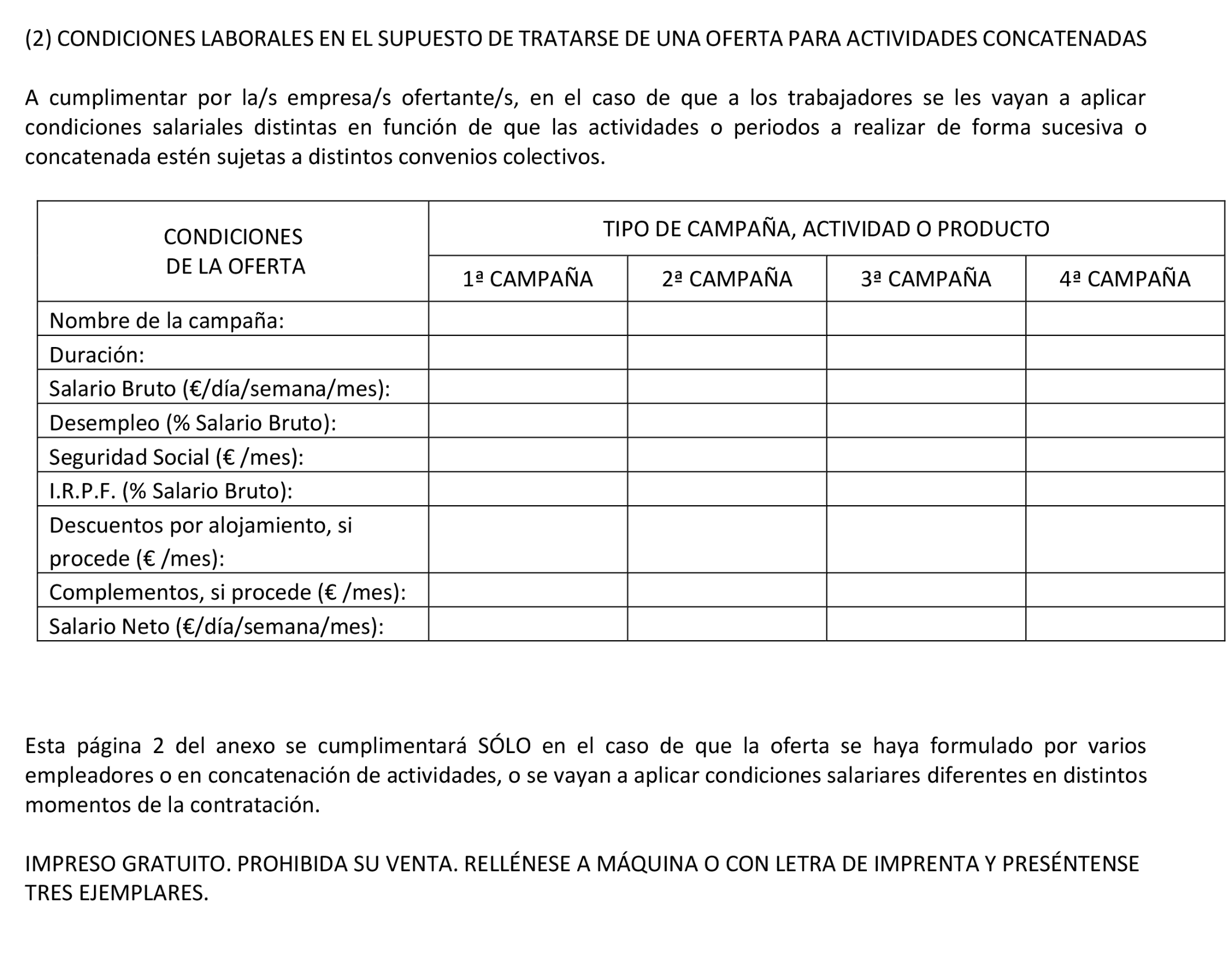 (2) CONDICIONES LABORALES EN EL SUPUESTO DE TRATARSE DE UNA OFERTA PARA ACTIVIDADES CONCATENADAS

A cumplimentar por la/s empresa/s ofertante/s, en el caso de que a los trabajadores se les vayan a aplicar condiciones salariales distintas en función de que las actividades o periodos a realizar de forma sucesiva o concatenada estén sujetas a distintos convenios colectivos.

| CONDICIONES DE LA OFERTA | TIPO DE CAMPAÑA, ACTIVIDAD O PRODUCTO | | | |
|---|---|---|---|---|
| | 1ª CAMPAÑA | 2ª CAMPAÑA | 3ª CAMPAÑA | 4ª CAMPAÑA |
| Nombre de la campaña: | | | | |
| Duración: | | | | |
| Salario Bruto (€/día/semana/mes): | | | | |
| Desempleo (% Salario Bruto): | | | | |
| Seguridad Social (€ /mes): | | | | |
| I.R.P.F. (% Salario Bruto): | | | | |
| Descuentos por alojamiento, si procede (€ /mes): | | | | |
| Complementos, si procede (€ /mes): | | | | |
| Salario Neto (€/día/semana/mes): | | | | |

Esta página 2 del anexo se cumplimentará SÓLO en el caso de que la oferta se haya formulado por varios empleadores o en concatenación de actividades, o se vayan a aplicar condiciones salariares diferentes en distintos momentos de la contratación.

IMPRESO GRATUITO. PROHIBIDA SU VENTA. RELLÉNESE A MÁQUINA O CON LETRA DE IMPRENTA Y PRESÉNTENSE TRES EJEMPLARES.